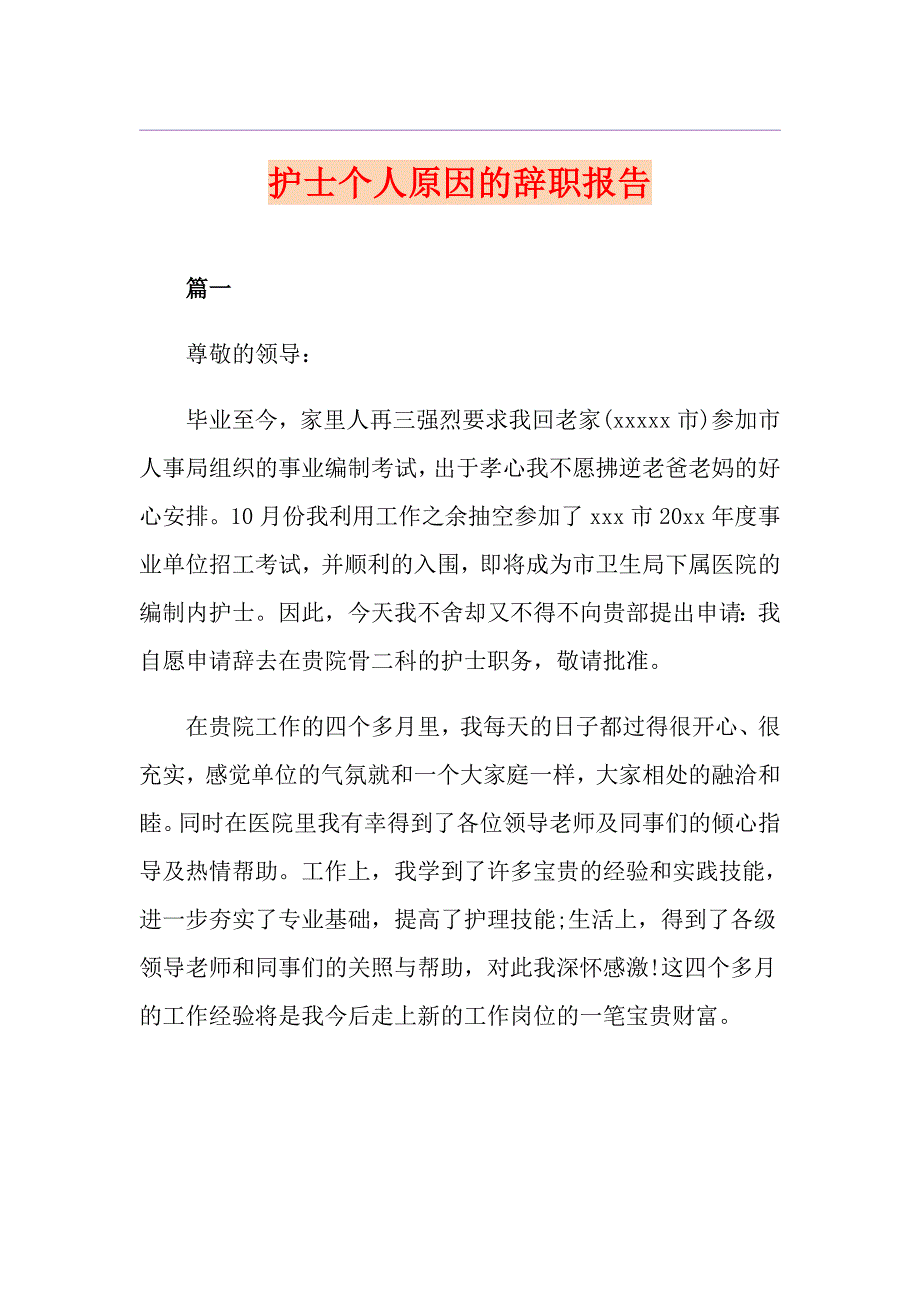 护士个人原因的辞职报告

篇一

尊敬的领导：

毕业至今，家里人再三强烈要求我回老家(xxxxx 市)参加市人事局组织的事业编制考试，出于孝心我不愿拂逆老爸老妈的好心安排。10 月份我利用工作之余抽空参加了 xxx 市 20xx 年度事业单位招工考试，并顺利的入围，即将成为市卫生局下属医院的编制内护士。因此，今天我不舍却又不得不向贵部提出申请：我自愿申请辞去在贵院骨二科的护士职务，敬请批准。

在贵院工作的四个多月里，我每天的日子都过得很开心、很充实，感觉单位的气氛就和一个大家庭一样，大家相处的融洽和睦。同时在医院里我有幸得到了各位领导老师及同事们的倾心指导及热情帮助。工作上，我学到了许多宝贵的经验和实践技能，进一步夯实了专业基础，提高了护理技能;生活上，得到了各级领导老师和同事们的关照与帮助，对此我深怀感激!这四个多月的工作经验将是我今后走上新的工作岗位的一笔宝贵财富。